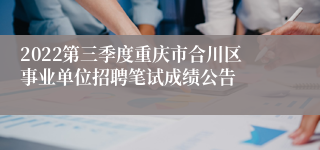 2022第三季度重庆市合川区事业单位招聘笔试成绩公告